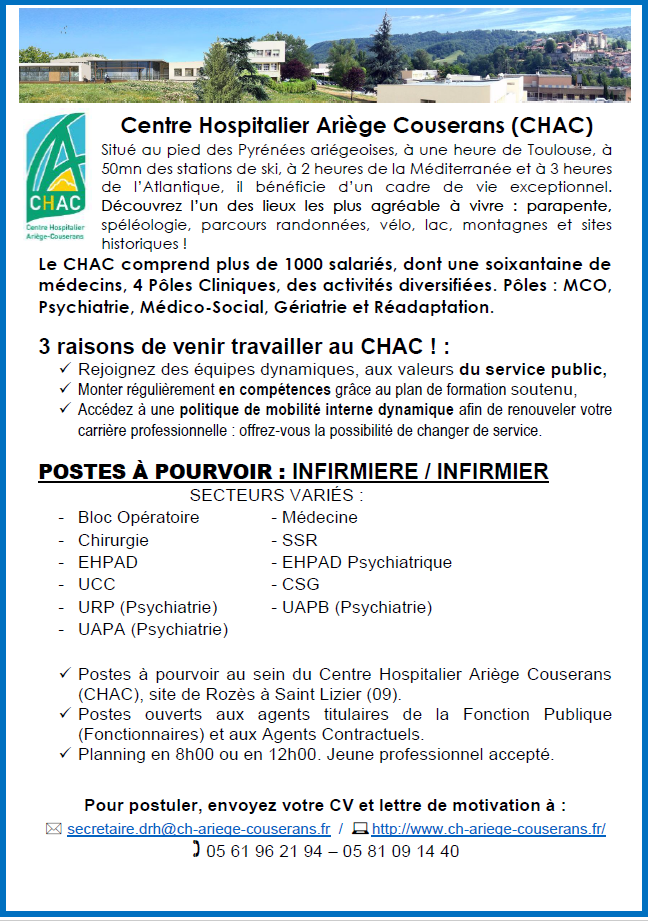 CHAC
Centre Hospitalier Ariège-Couserans

Centre Hospitalier Ariège Couserans (CHAC)

Situé au pied des Pyrénées ariégeoises, à une heure de Toulouse, à 50mn des stations de ski, à 2 heures de la Méditerranée et à 3 heures de l'Atlantique, il bénéficie d'un cadre de vie exceptionnel. Découvrez l'un des lieux les plus agréable à vivre : parapente, spéléologie, parcours randonnées, vélo, lac, montagnes et sites historiques !

Le CHAC comprend plus de 1000 salariés, dont une soixantaine de médecins, 4 Pôles Cliniques, des activités diversifiées. Pôles : MCO, Psychiatrie, Médico-Social, Gériatrie et Réadaptation.

3 raisons de venir travailler au CHAC ! :

✓ Rejoignez des équipes dynamiques, aux valeurs du service public,
✓ Monter régulièrement en compétences grâce au plan de formation soutenu,
✓ Accédez à une politique de mobilité interne dynamique afin de renouveler votre carrière professionnelle : offrez-vous la possibilité de changer de service.

POSTES À POURVOIR : INFIRMIERE / INFIRMIER

SECTEURS VARIÉS :

- Bloc Opératoire
- Chirurgie
- EHPAD
- UCC
- URP (Psychiatrie)
- UAPA (Psychiatrie)

- Médecine
- SSR
- EHPAD Psychiatrique
- CSG
- UAPB (Psychiatrie)

✓ Postes à pourvoir au sein du Centre Hospitalier Ariège Couserans (CHAC), site de Rozès à Saint Lizier (09).
✓ Postes ouverts aux agents titulaires de la Fonction Publique (Fonctionnaires) et aux Agents Contractuels.
✓ Planning en 8h00 ou en 12h00. Jeune professionnel accepté.

Pour postuler, envoyez votre CV et lettre de motivation à :

secretaire.drh@ch-ariege-couserans.fr / http://www.ch-ariege-couserans.fr/
05 61 96 21 94 – 05 81 09 14 40